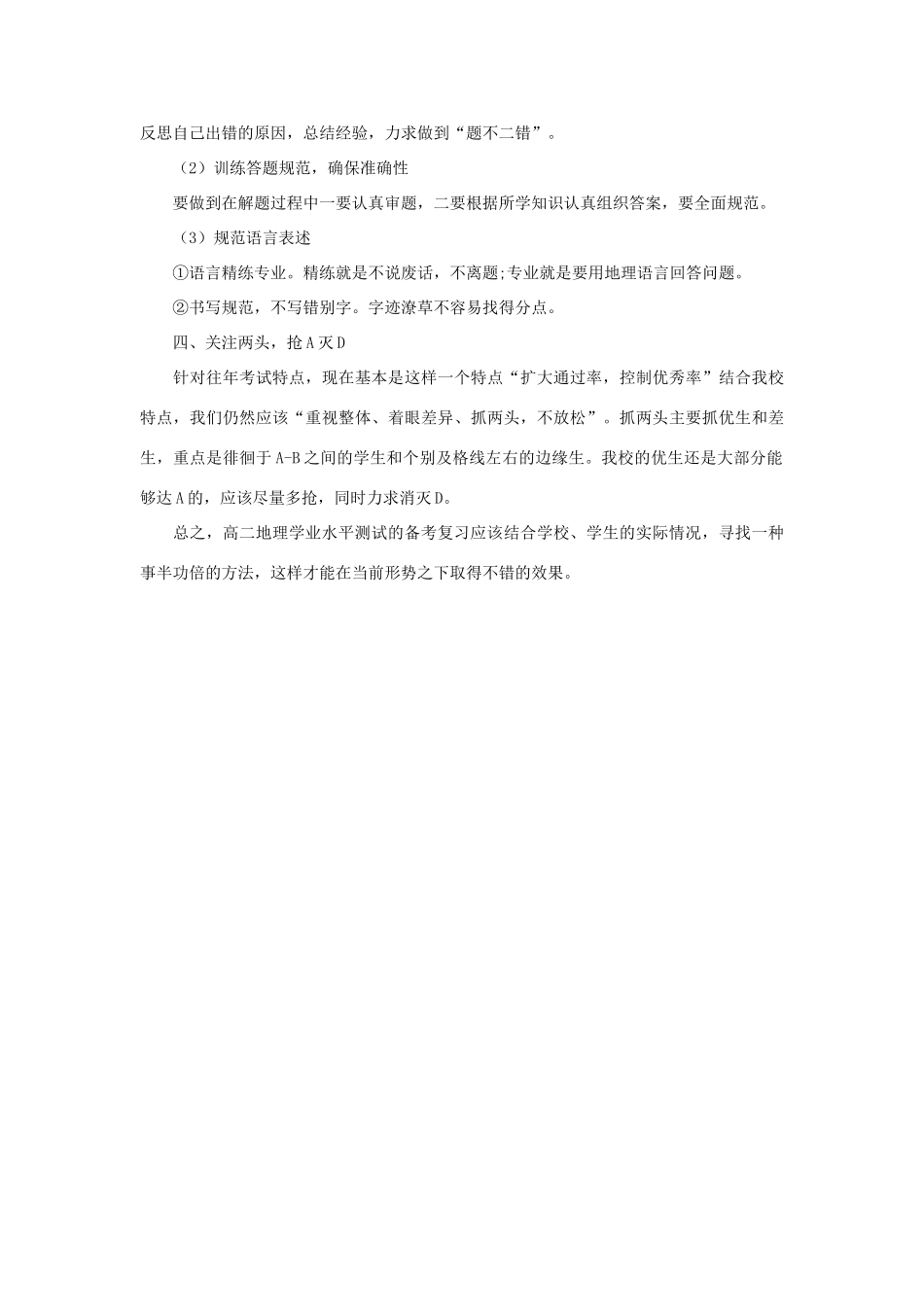 反思自己出错的原因，总结经验，力求做到“题不二错”。

（2）训练答题规范，确保准确性

要做到在解题过程中一要认真审题，二要根据所学知识认真组织答案，要全面规范。

（3）规范语言表述

①语言精练专业。精练就是不说废话，不离题;专业就是要用地理语言回答问题。

②书写规范，不写错别字。字迹潦草不容易找得分点。

四、关注两头，抢A灭D

针对往年考试特点，现在基本是这样一个特点“扩大通过率，控制优秀率”结合我校特点，我们仍然应该“重视整体、着眼差异、抓两头，不放松”。抓两头主要抓优生和差生，重点是徘徊于A-B之间的学生和个别及格线左右的边缘生。我校的优生还是大部分能够达A的，应该尽量多抢，同时力求消灭D。

总之，高二地理学业水平测试的备考复习应该结合学校、学生的实际情况，寻找一种事半功倍的方法，这样才能在当前形势之下取得不错的效果。